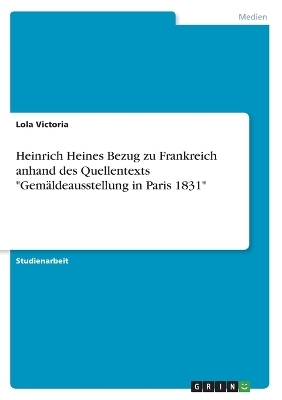 Medien

Lola Victoria

Heinrich Heines Bezug zu Frankreich anhand des Quellentexts "Gemäldeausstellung in Paris 1831"

Studienarbeit

GRIN